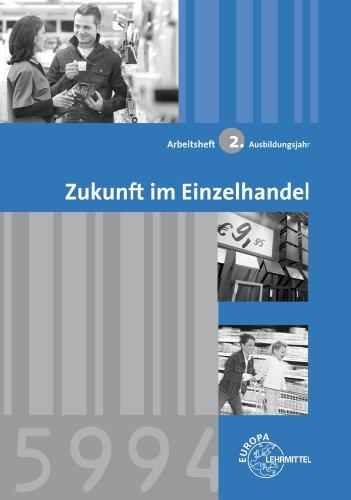 Arbeitsheft 2. Ausbildungsjahr

Zukunft im Einzelhandel

€ 9,95

5994

EUROPA LEHRMITTEL